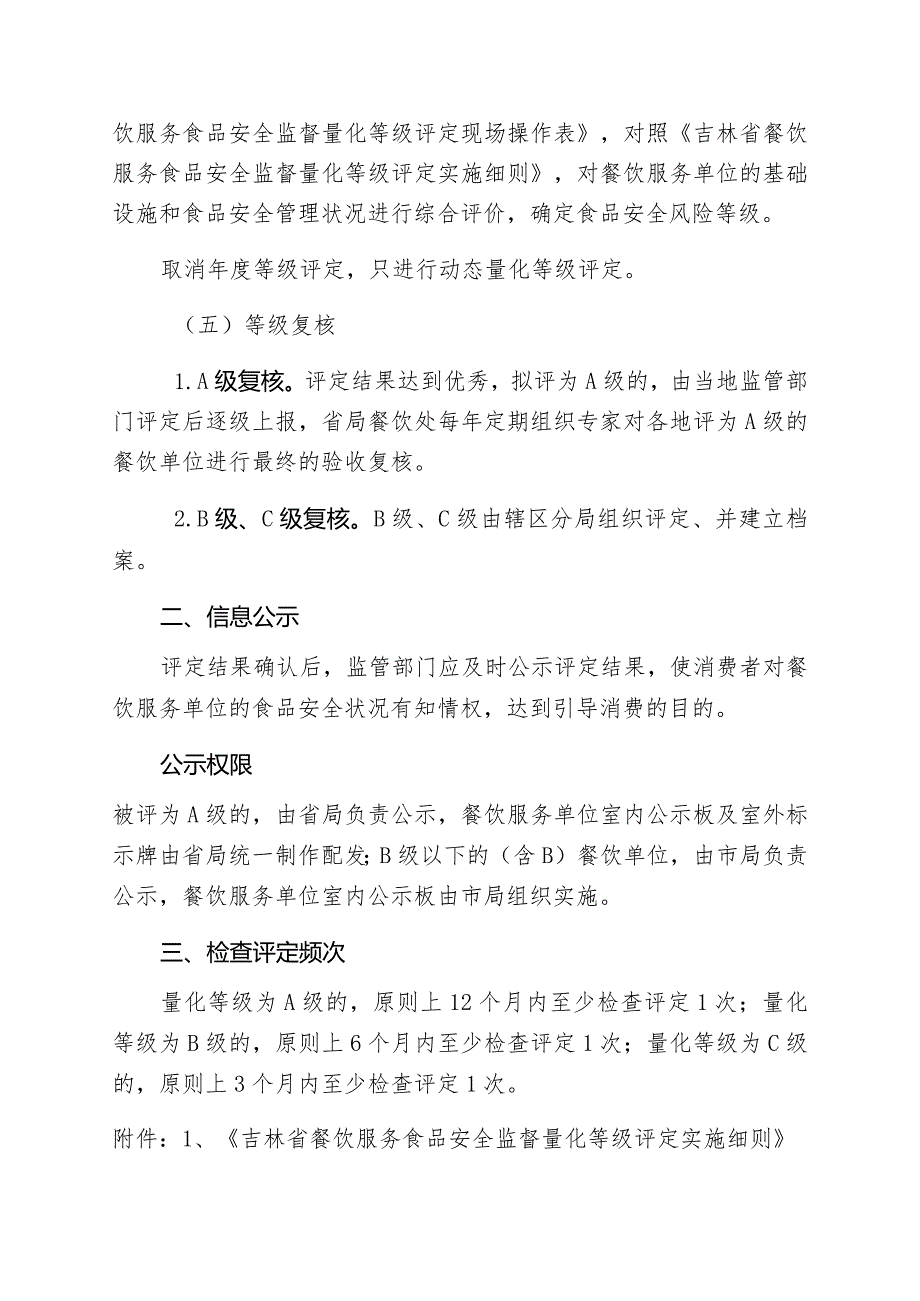 饮服务食品安全监督量化等级评定现场操作表》，对照《吉林省餐饮服务食品安全监督量化等级评定实施细则》，对餐饮服务单位的基础设施和食品安全管理状况进行综合评价，确定食品安全风险等级。

取消年度等级评定，只进行动态量化等级评定。

（五）等级复核

1.A级复核。评定结果达到优秀，拟评为A级的，由当地监管部门评定后逐级上报，省局餐饮处每年定期组织专家对各地评为A级的餐饮单位进行最终的验收复核。

2.B级、C级复核。B级、C级由辖区分局组织评定、并建立档案。

二、信息公示

评定结果确认后，监管部门应及时公示评定结果，使消费者对餐饮服务单位的食品安全状况有知情权，达到引导消费的目的。

公示权限

被评为A级的，由省局负责公示，餐饮服务单位室内公示板及室外标示牌由省局统一制作配发；B级以下的（含B）餐饮单位，由市局负责公示，餐饮服务单位室内公示板由市局组织实施。

三、检查评定频次

量化等级为A级的，原则上12个月内至少检查评定1次；量化等级为B级的，原则上6个月内至少检查评定1次；量化等级为C级的，原则上3个月内至少检查评定1次。

附件：1、《吉林省餐饮服务食品安全监督量化等级评定实施细则》